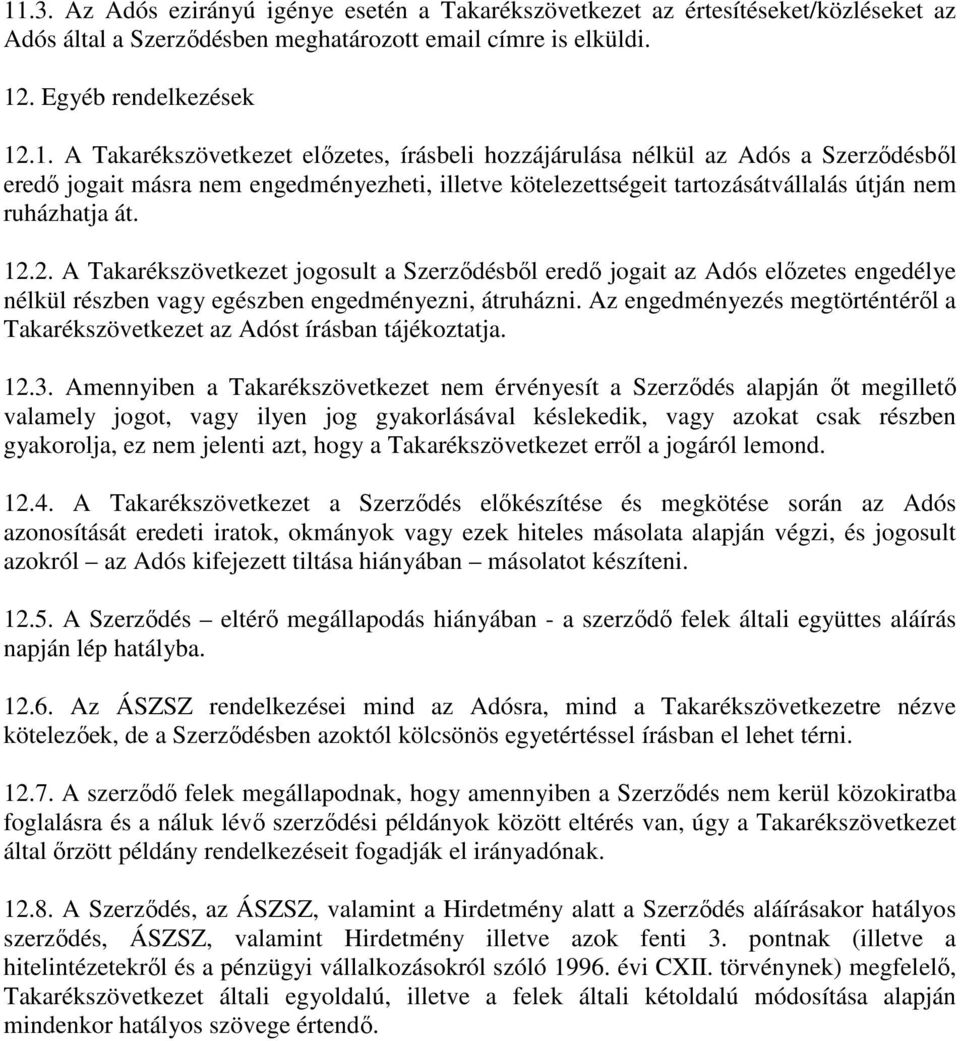 11.3. Az Adós ezirányú igénye esetén a Takarékszövetkezet az értesítéseket/közléseket az Adós által a Szerződésben meghatározott email címre is elküldi.

12. Egyéb rendelkezések

12.1. A Takarékszövetkezet előzetes, írásbeli hozzájárulása nélkül az Adós a Szerződésből eredő jogait másra nem engedményezheti, illetve kötelezettségeit tartozásátvállalás útján nem ruházhatja át.

12.2. A Takarékszövetkezet jogosult a Szerződésből eredő jogait az Adós előzetes engedélye nélkül részben vagy egészben engedményezni, átruházni. Az engedményezés megtörténtéről a Takarékszövetkezet az Adóst írásban tájékoztatja.

12.3. Amennyiben a Takarékszövetkezet nem érvényesít a Szerződés alapján őt megillető valamely jogot, vagy ilyen jog gyakorlásával késlekedik, vagy azokat csak részben gyakorolja, ez nem jelenti azt, hogy a Takarékszövetkezet erről a jogáról lemond.

12.4. A Takarékszövetkezet a Szerződés előkészítése és megkötése során az Adós azonosítását eredeti iratok, okmányok vagy ezek hiteles másolata alapján végzi, és jogosult azokról – az Adós kifejezett tiltása hiányában – másolatot készíteni.

12.5. A Szerződés – eltérő megállapodás hiányában - a szerződő felek általi együttes aláírás napján lép hatályba.

12.6. Az ÁSZSZ rendelkezései mind az Adósra, mind a Takarékszövetkezetre nézve kötelezőek, de a Szerződésben azoktól kölcsönös egyetértéssel írásban el lehet térni.

12.7. A szerződő felek megállapodnak, hogy amennyiben a Szerződés nem kerül közokiratba foglalásra és a náluk lévő szerződési példányok között eltérés van, úgy a Takarékszövetkezet által őrzött példány rendelkezéseit fogadják el irányadónak.

12.8. A Szerződés, az ÁSZSZ, valamint a Hirdetmény alatt a Szerződés aláírásakor hatályos szerződés, ÁSZSZ, valamint Hirdetmény illetve azok fenti 3. pontnak (illetve a hitelintézetekről és a pénzügyi vállalkozásokról szóló 1996. évi CXII. törvénynek) megfelelő, Takarékszövetkezet általi egyoldalú, illetve a felek általi kétoldalú módosítása alapján mindenkor hatályos szövege értendő.